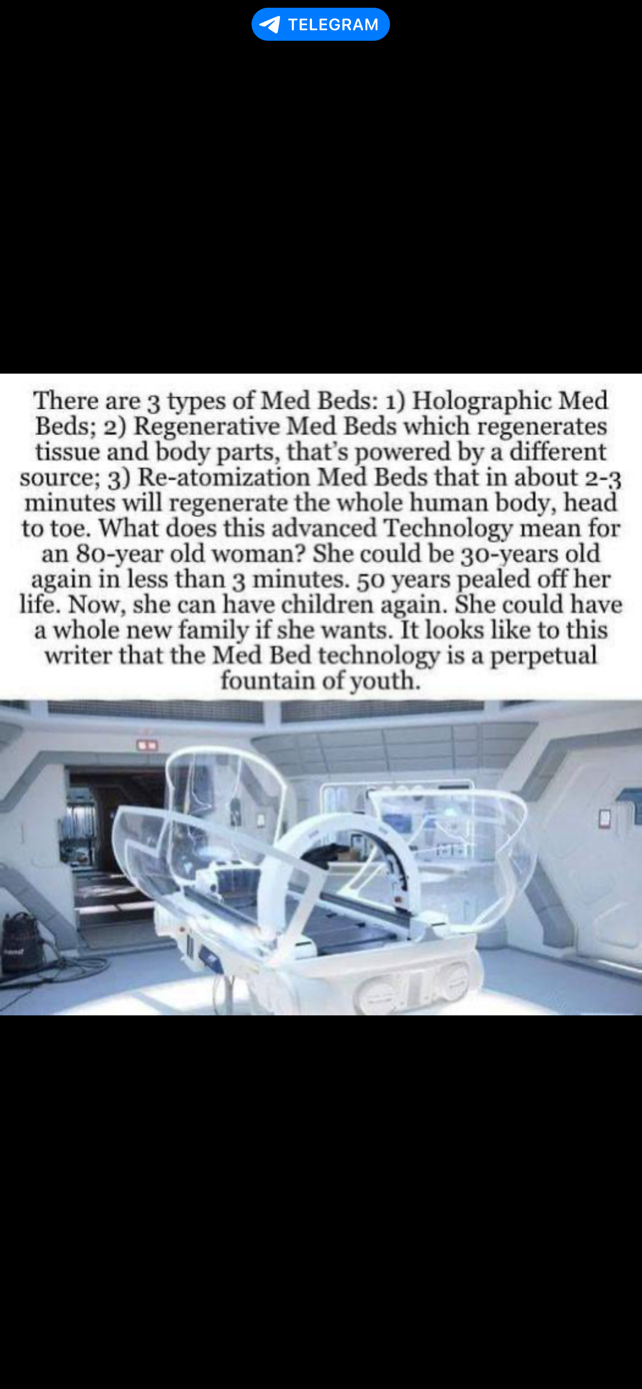 TELEGRAM

There are 3 types of Med Beds: 1) Holographic Med Beds; 2) Regenerative Med Beds which regenerates tissue and body parts, that's powered by a different source; 3) Re-atomization Med Beds that in about 2-3 minutes will regenerate the whole human body, head to toe. What does this advanced Technology mean for an 80-year old woman? She could be 30-years old again in less than 3 minutes. 50 years pealed off her life. Now, she can have children again. She could have a whole new family if she wants. It looks like to this writer that the Med Bed technology is a perpetual fountain of youth.